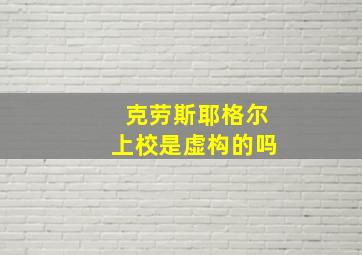 克劳斯耶格尔
上校是虚构的吗